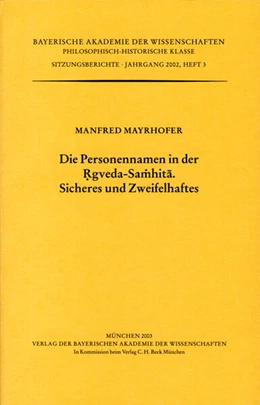 BAYERISCHE AKADEMIE DER WISSENSCHAFTEN
PHILOSOPHISCH-HISTORISCHE KLASSE
SITZUNGSBERICHTE · JAHRGANG 2002, HEFT 3

MANFRED MAYRHOFER

Die Personennamen in der Ṛgveda-Saṁhitā.
Sicheres und Zweifelhaftes

MÜNCHEN 2003
VERLAG DER BAYERISCHEN AKADEMIE DER WISSENSCHAFTEN
In Kommission beim Verlag C. H. Beck München